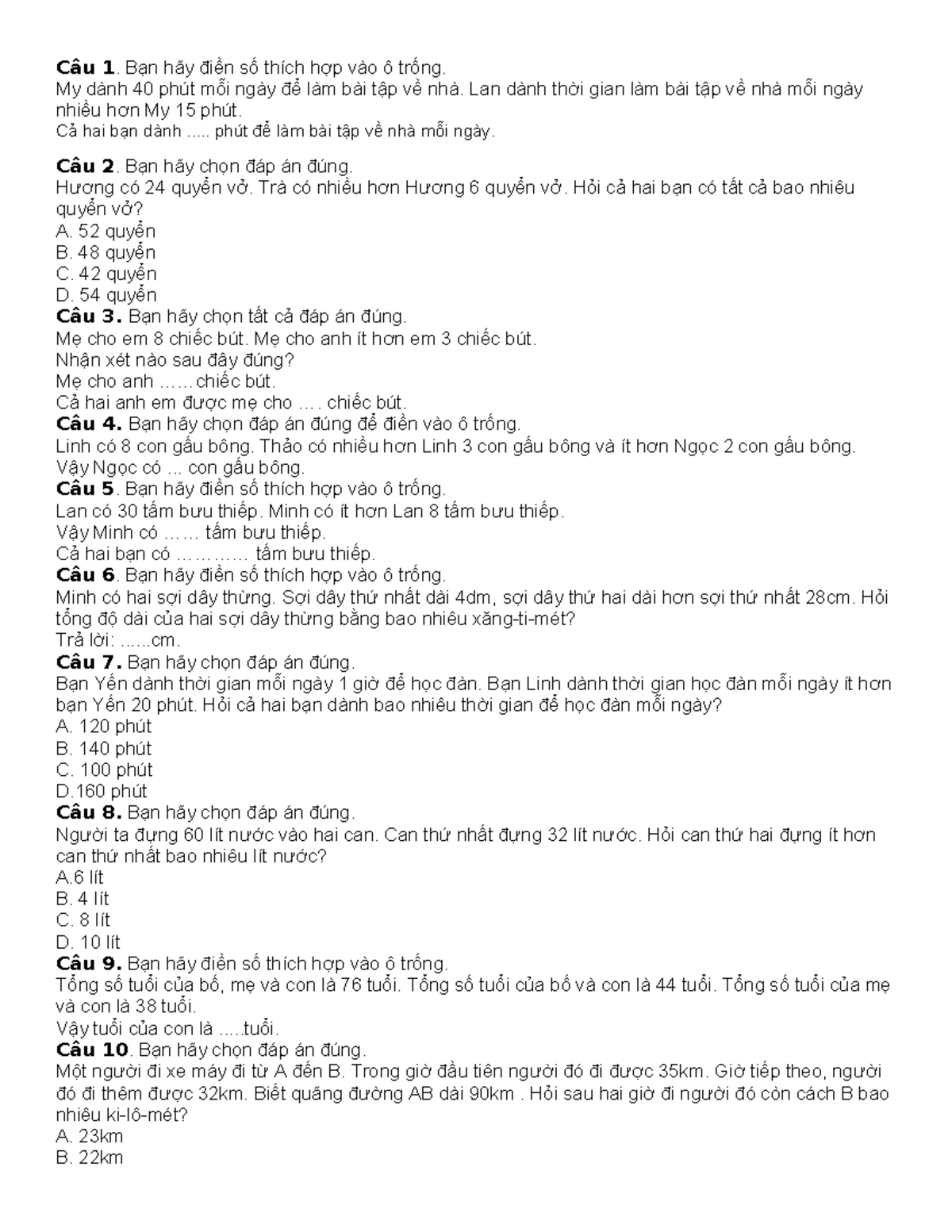 Câu 1. Bạn hãy điền số thích hợp vào ô trống.
My dành 40 phút mỗi ngày để làm bài tập về nhà. Lan dành thời gian làm bài tập về nhà mỗi ngày nhiều hơn My 15 phút.
Cả hai bạn dành ..... phút để làm bài tập về nhà mỗi ngày.

Câu 2. Bạn hãy chọn đáp án đúng.
Hương có 24 quyển vở. Trà có nhiều hơn Hương 6 quyển vở. Hỏi cả hai bạn có tất cả bao nhiêu quyển vở?
A. 52 quyển
B. 48 quyển
C. 42 quyển
D. 54 quyển
Câu 3. Bạn hãy chọn tất cả đáp án đúng.
Mẹ cho em 8 chiếc bút. Mẹ cho anh ít hơn em 3 chiếc bút.
Nhận xét nào sau đây đúng?
Mẹ cho anh ……chiếc bút.
Cả hai anh em được mẹ cho …. chiếc bút.
Câu 4. Bạn hãy chọn đáp án đúng để điền vào ô trống.
Linh có 8 con gấu bông. Thảo có nhiều hơn Linh 3 con gấu bông và ít hơn Ngọc 2 con gấu bông.
Vậy Ngọc có ... con gấu bông.
Câu 5. Bạn hãy điền số thích hợp vào ô trống.
Lan có 30 tấm bưu thiếp. Minh có ít hơn Lan 8 tấm bưu thiếp.
Vậy Minh có …… tấm bưu thiếp.
Cả hai bạn có ………… tấm bưu thiếp.
Câu 6. Bạn hãy điền số thích hợp vào ô trống.
Minh có hai sợi dây thừng. Sợi dây thứ nhất dài 4dm, sợi dây thứ hai dài hơn sợi thứ nhất 28cm. Hỏi tổng độ dài của hai sợi dây thừng bằng bao nhiêu xăng-ti-mét?
Trả lời: ......cm.
Câu 7. Bạn hãy chọn đáp án đúng.
Bạn Yến dành thời gian mỗi ngày 1 giờ để học đàn. Bạn Linh dành thời gian học đàn mỗi ngày ít hơn bạn Yến 20 phút. Hỏi cả hai bạn dành bao nhiêu thời gian để học đàn mỗi ngày?
A. 120 phút
B. 140 phút
C. 100 phút
D.160 phút
Câu 8. Bạn hãy chọn đáp án đúng.
Người ta đựng 60 lít nước vào hai can. Can thứ nhất đựng 32 lít nước. Hỏi can thứ hai đựng ít hơn can thứ nhất bao nhiêu lít nước?
A.6 lít
B. 4 lít
C. 8 lít
D. 10 lít
Câu 9. Bạn hãy điền số thích hợp vào ô trống.
Tổng số tuổi của bố, mẹ và con là 76 tuổi. Tổng số tuổi của bố và con là 44 tuổi. Tổng số tuổi của mẹ và con là 38 tuổi.
Vậy tuổi của con là .....tuổi.
Câu 10. Bạn hãy chọn đáp án đúng.
Một người đi xe máy đi từ A đến B. Trong giờ đầu tiên người đó đi được 35km. Giờ tiếp theo, người đó đi thêm được 32km. Biết quãng đường AB dài 90km . Hỏi sau hai giờ đi người đó còn cách B bao nhiêu ki-lô-mét?
A. 23km
B. 22km